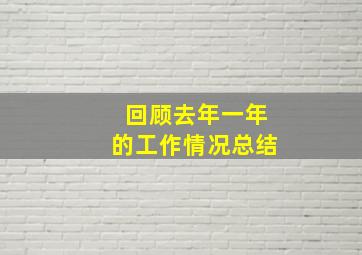 回顾去年一年
的工作情况总结